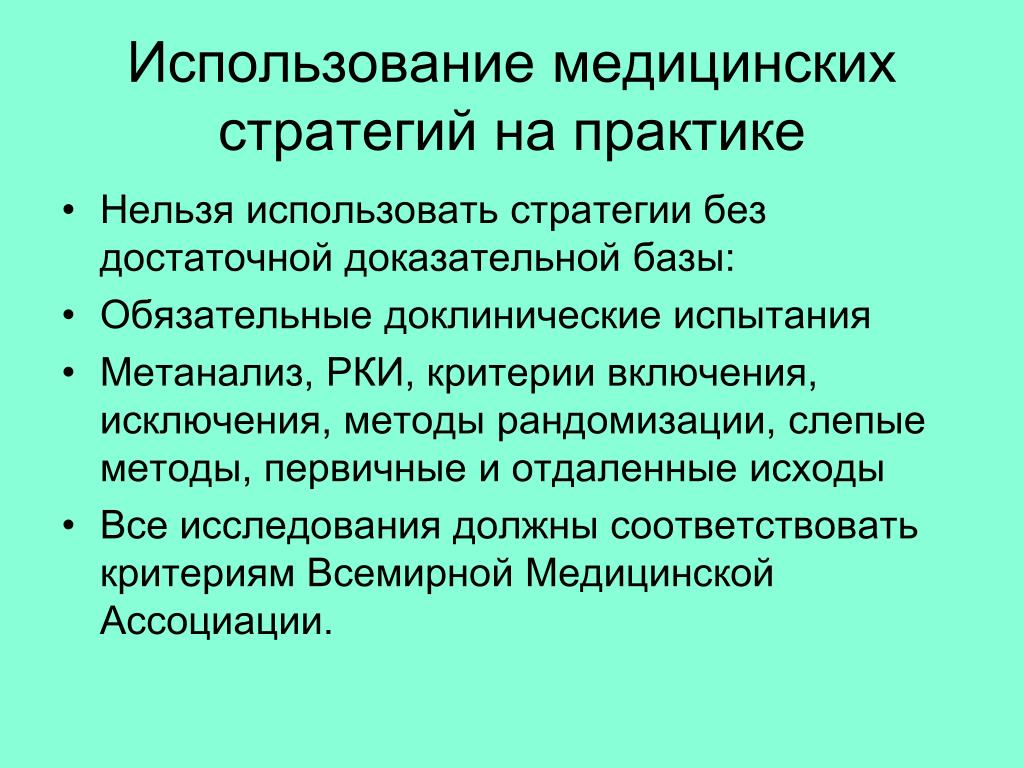 Использование медицинских стратегий на практике

• Нельзя использовать стратегии без достаточной доказательной базы:
• Обязательные доклинические испытания
• Метанализ, РКИ, критерии включения, исключения, методы рандомизации, слепые методы, первичные и отдаленные исходы
• Все исследования должны соответствовать критериям Всемирной Медицинской Ассоциации.